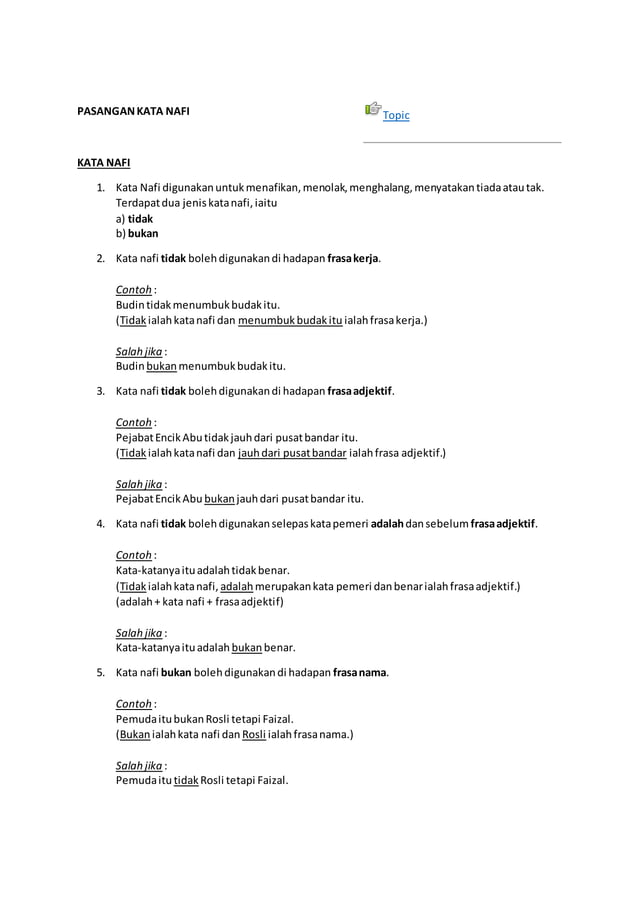 PASANGAN KATA NAFI

Topic

KATA NAFI

1. Kata Nafi digunakan untuk menafikan, menolak, menghalang, menyatakan tiada atau tak. Terdapat dua jenis kata nafi, iaitu
a) tidak
b) bukan

2. Kata nafi tidak boleh digunakan di hadapan frasa kerja.

Contoh :
Budin tidak menumbuk budak itu.
(Tidak ialah kata nafi dan menumbuk budak itu ialah frasa kerja.)

Salah jika :
Budin bukan menumbuk budak itu.

3. Kata nafi tidak boleh digunakan di hadapan frasa adjektif.

Contoh :
Pejabat Encik Abu tidak jauh dari pusat bandar itu.
(Tidak ialah kata nafi dan jauh dari pusat bandar ialah frasa adjektif.)

Salah jika :
Pejabat Encik Abu bukan jauh dari pusat bandar itu.

4. Kata nafi tidak boleh digunakan selepas kata pemeri adalah dan sebelum frasa adjektif.

Contoh :
Kata-katanya itu adalah tidak benar.
(Tidak ialah kata nafi, adalah merupakan kata pemeri dan benar ialah frasa adjektif.)
(adalah + kata nafi + frasa adjektif)

Salah jika :
Kata-katanya itu adalah bukan benar.

5. Kata nafi bukan boleh digunakan di hadapan frasa nama.

Contoh :
Pemuda itu bukan Rosli tetapi Faizal.
(Bukan ialah kata nafi dan Rosli ialah frasa nama.)

Salah jika :
Pemuda itu tidak Rosli tetapi Faizal.